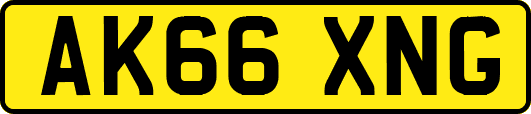 AK66 XNG